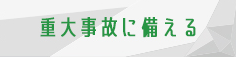 重大事故に備える